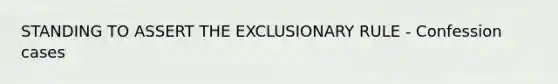 STANDING TO ASSERT THE EXCLUSIONARY RULE - Confession cases